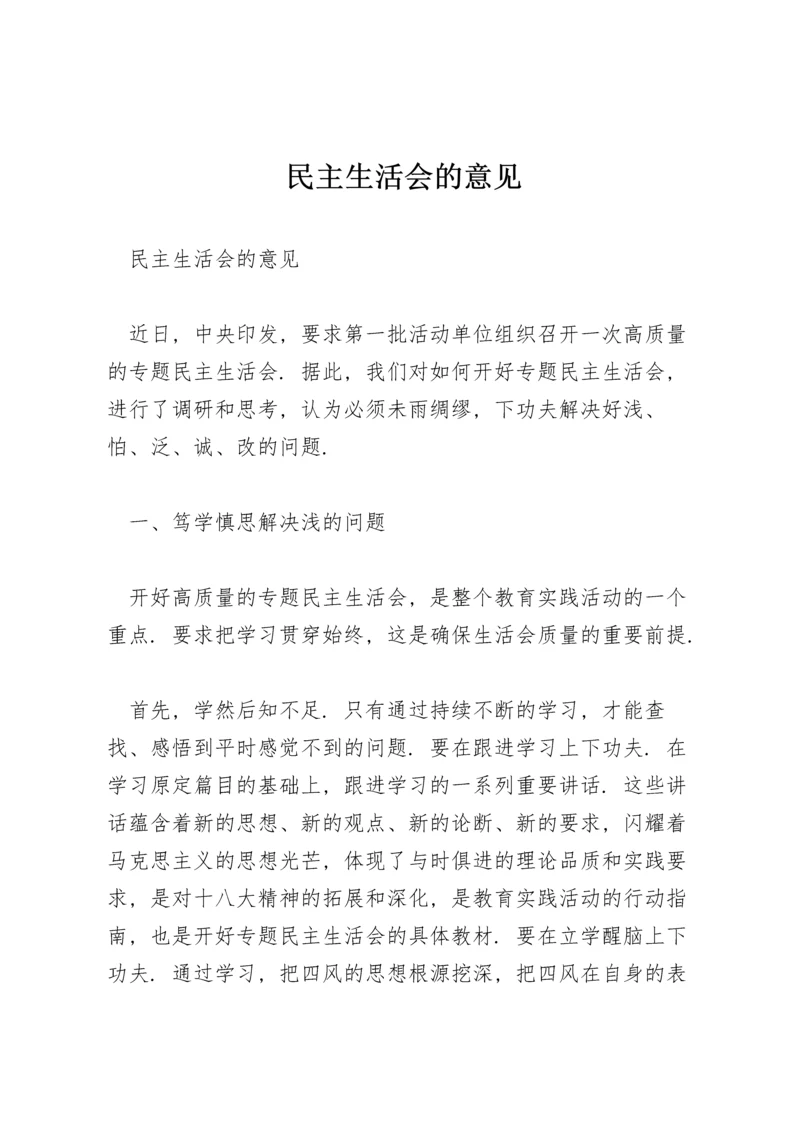 民主生活会的意见

民主生活会的意见

近日，中央印发，要求第一批活动单位组织召开一次高质量的专题民主生活会．据此，我们对如何开好专题民主生活会，进行了调研和思考，认为必须未雨绸缪，下功夫解决好浅、怕、泛、诚、改的问题．

一、笃学慎思解决浅的问题

开好高质量的专题民主生活会，是整个教育实践活动的一个重点．要求把学习贯穿始终，这是确保生活会质量的重要前提．

首先，学然后知不足．只有通过持续不断的学习，才能查找、感悟到平时感觉不到的问题．要在跟进学习上下功夫．在学习原定篇目的基础上，跟进学习的一系列重要讲话．这些讲话蕴含着新的思想、新的观点、新的论断、新的要求，闪耀着马克思主义的思想光芒，体现了与时俱进的理论品质和实践要求，是对十八大精神的拓展和深化，是教育实践活动的行动指南，也是开好专题民主生活会的具体教材．要在立学醒脑上下功夫．通过学习，把四风的思想根源挖深，把四风在自身的表